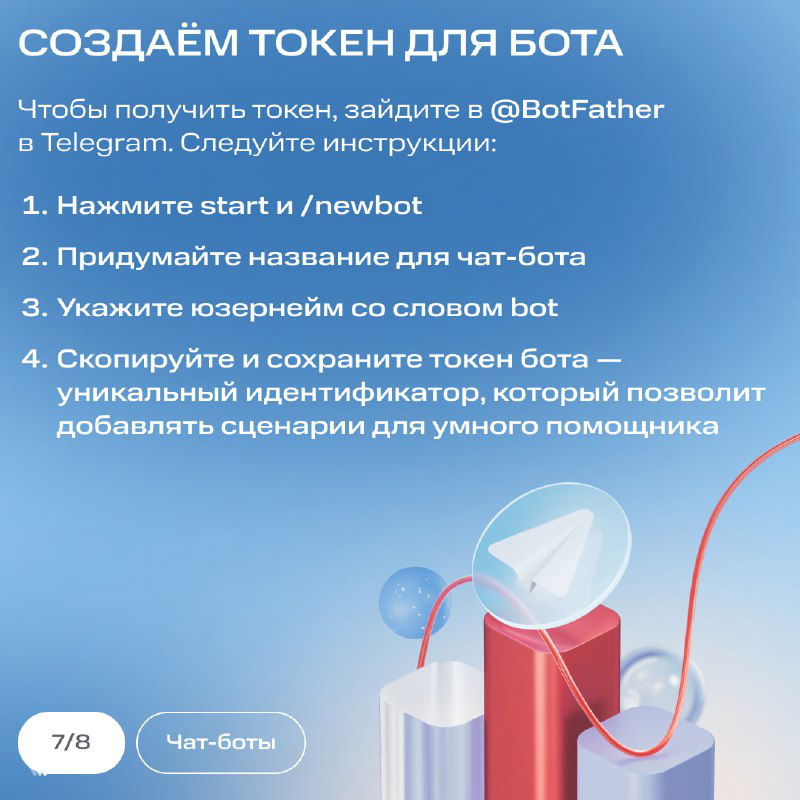 СОЗДАЁМ ТОКЕН ДЛЯ БОТА

Чтобы получить токен, зайдите в @BotFather в Telegram. Следуйте инструкции:

1. Нажмите start и /newbot

2. Придумайте название для чат-бота

3. Укажите юзернейм со словом bot

4. Скопируйте и сохраните токен бота — уникальный идентификатор, который позволит добавлять сценарии для умного помощника

7/8

Чат-боты